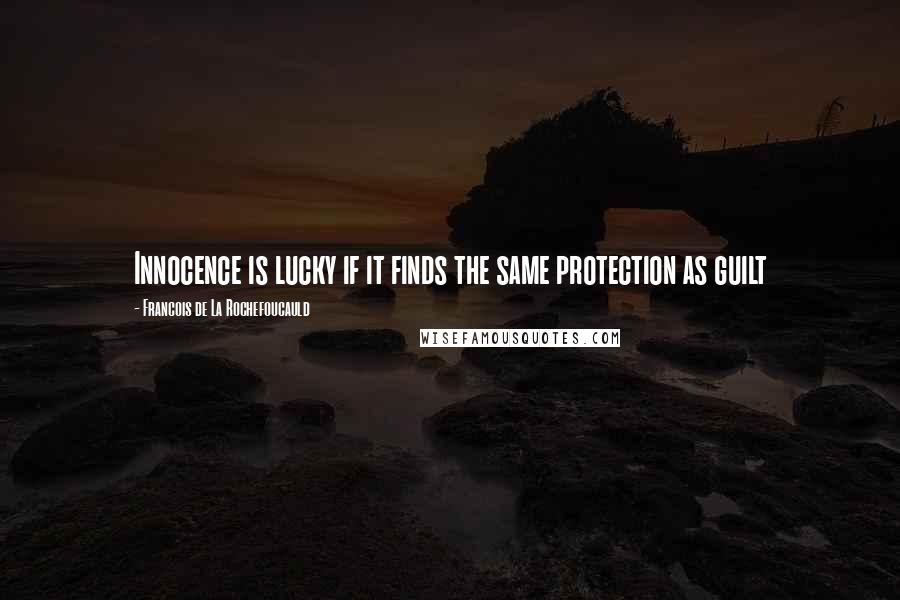 Innocence is lucky if it finds the same protection as guilt

- Francois de La Rochefoucauld

WISEFAMOUSQUOTES.COM